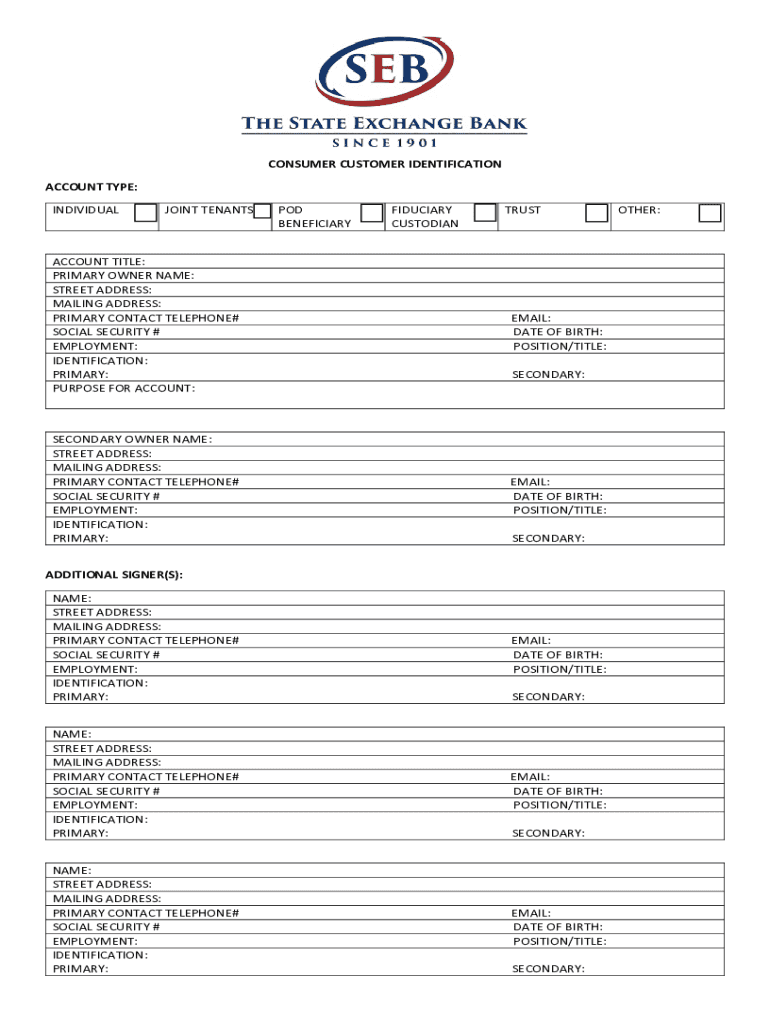 SEB
THE STATE EXCHANGE BANK
SINCE 1901

CONSUMER CUSTOMER IDENTIFICATION

ACCOUNT TYPE:

| INDIVIDUAL | JOINT TENANTS | POD BENEFICIARY | FIDUCIARY CUSTODIAN | TRUST | OTHER: |
|---|---|---|---|---|---|

ACCOUNT TITLE:
PRIMARY OWNER NAME:
STREET ADDRESS:
MAILING ADDRESS:
PRIMARY CONTACT TELEPHONE# EMAIL:
SOCIAL SECURITY # DATE OF BIRTH:
EMPLOYMENT: POSITION/TITLE:
IDENTIFICATION:
PRIMARY: SECONDARY:
PURPOSE FOR ACCOUNT:

SECONDARY OWNER NAME:
STREET ADDRESS:
MAILING ADDRESS:
PRIMARY CONTACT TELEPHONE# EMAIL:
SOCIAL SECURITY # DATE OF BIRTH:
EMPLOYMENT: POSITION/TITLE:
IDENTIFICATION:
PRIMARY: SECONDARY:

ADDITIONAL SIGNER(S):

NAME:
STREET ADDRESS:
MAILING ADDRESS:
PRIMARY CONTACT TELEPHONE# EMAIL:
SOCIAL SECURITY # DATE OF BIRTH:
EMPLOYMENT: POSITION/TITLE:
IDENTIFICATION:
PRIMARY: SECONDARY:

NAME:
STREET ADDRESS:
MAILING ADDRESS:
PRIMARY CONTACT TELEPHONE# EMAIL:
SOCIAL SECURITY # DATE OF BIRTH:
EMPLOYMENT: POSITION/TITLE:
IDENTIFICATION:
PRIMARY: SECONDARY:

NAME:
STREET ADDRESS:
MAILING ADDRESS:
PRIMARY CONTACT TELEPHONE# EMAIL:
SOCIAL SECURITY # DATE OF BIRTH:
EMPLOYMENT: POSITION/TITLE:
IDENTIFICATION:
PRIMARY: SECONDARY: